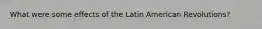 What were some effects of the Latin American Revolutions?